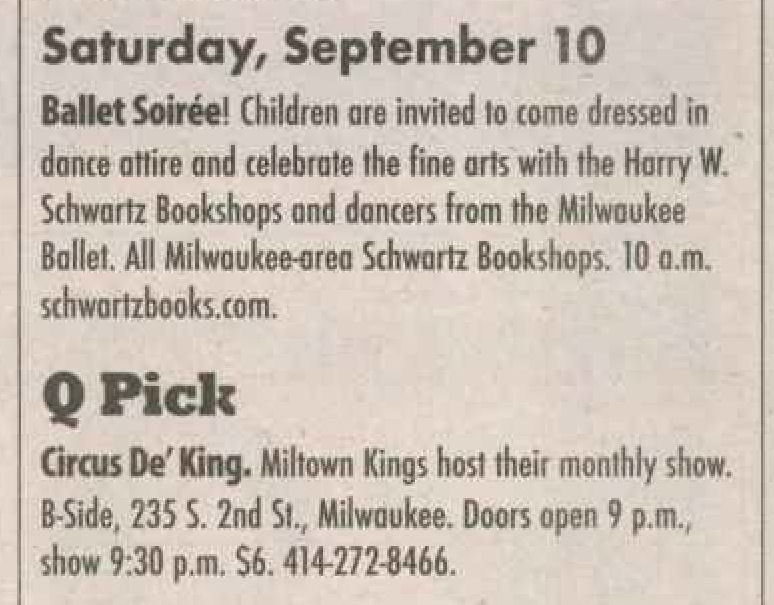 Saturday, September 10

Ballet Soirée! Children are invited to come dressed in dance attire and celebrate the fine arts with the Harry W. Schwartz Bookshops and dancers from the Milwaukee Ballet. All Milwaukee-area Schwartz Bookshops. 10 a.m. schwartzbooks.com.

Q Pick

Circus De' King. Miltown Kings host their monthly show. B-Side, 235 S. 2nd St., Milwaukee. Doors open 9 p.m., show 9:30 p.m. $6. 414-272-8466.